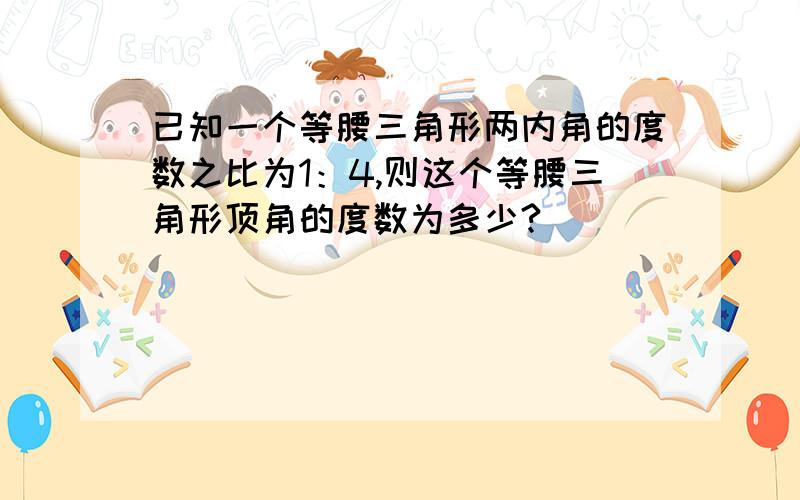 已知一个等腰三角形两内角的度数之比为1：4,则这个等腰三角形顶角的度数为多少？